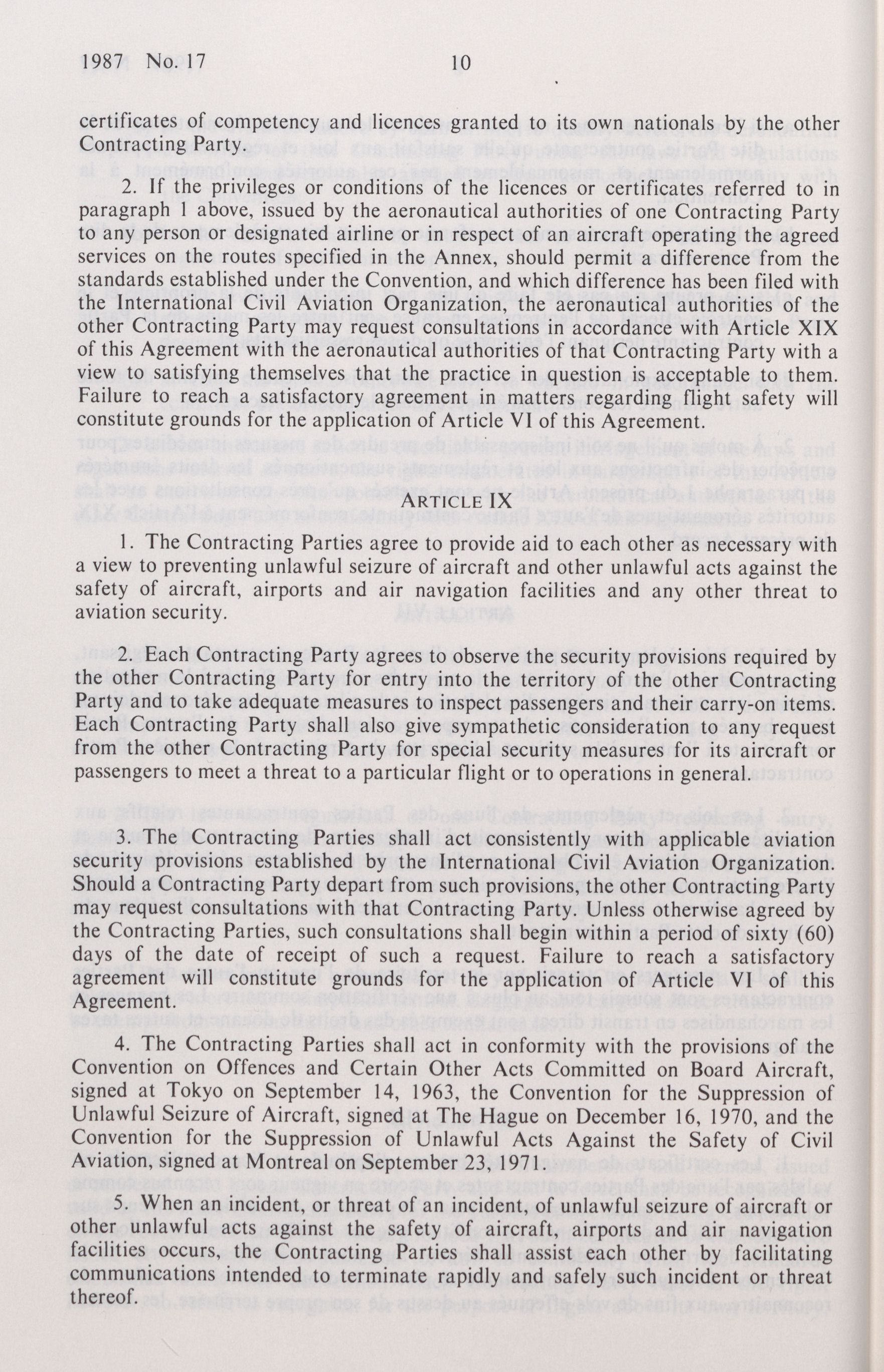 1987 No. 17 10

certificates of competency and licences granted to its own nationals by the other Contracting Party.

2. If the privileges or conditions of the licences or certificates referred to in paragraph 1 above, issued by the aeronautical authorities of one Contracting Party to any person or designated airline or in respect of an aircraft operating the agreed services on the routes specified in the Annex, should permit a difference from the standards established under the Convention, and which difference has been filed with the International Civil Aviation Organization, the aeronautical authorities of the other Contracting Party may request consultations in accordance with Article XIX of this Agreement with the aeronautical authorities of that Contracting Party with a view to satisfying themselves that the practice in question is acceptable to them. Failure to reach a satisfactory agreement in matters regarding flight safety will constitute grounds for the application of Article VI of this Agreement.

ARTICLE IX

1. The Contracting Parties agree to provide aid to each other as necessary with a view to preventing unlawful seizure of aircraft and other unlawful acts against the safety of aircraft, airports and air navigation facilities and any other threat to aviation security.

2. Each Contracting Party agrees to observe the security provisions required by the other Contracting Party for entry into the territory of the other Contracting Party and to take adequate measures to inspect passengers and their carry-on items. Each Contracting Party shall also give sympathetic consideration to any request from the other Contracting Party for special security measures for its aircraft or passengers to meet a threat to a particular flight or to operations in general.

3. The Contracting Parties shall act consistently with applicable aviation security provisions established by the International Civil Aviation Organization. Should a Contracting Party depart from such provisions, the other Contracting Party may request consultations with that Contracting Party. Unless otherwise agreed by the Contracting Parties, such consultations shall begin within a period of sixty (60) days of the date of receipt of such a request. Failure to reach a satisfactory agreement will constitute grounds for the application of Article VI of this Agreement.

4. The Contracting Parties shall act in conformity with the provisions of the Convention on Offences and Certain Other Acts Committed on Board Aircraft, signed at Tokyo on September 14, 1963, the Convention for the Suppression of Unlawful Seizure of Aircraft, signed at The Hague on December 16, 1970, and the Convention for the Suppression of Unlawful Acts Against the Safety of Civil Aviation, signed at Montreal on September 23, 1971.

5. When an incident, or threat of an incident, of unlawful seizure of aircraft or other unlawful acts against the safety of aircraft, airports and air navigation facilities occurs, the Contracting Parties shall assist each other by facilitating communications intended to terminate rapidly and safely such incident or threat thereof.